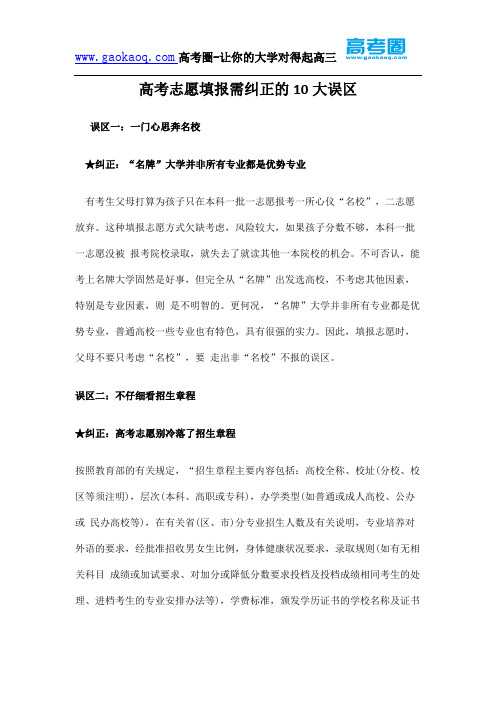 www.gaokaoq.com 高考圈-让你的大学对得起高三 高考圈 www.gaokaoq.com

高考志愿填报需纠正的 10 大误区

误区一：一门心思奔名校

★纠正：“名牌”大学并非所有专业都是优势专业

有考生父母打算为孩子只在本科一批一志愿报考一所心仪“名校”，二志愿放弃。这种填报志愿方式欠缺考虑，风险较大，如果孩子分数不够，本科一批一志愿没被 报考院校录取，就失去了就读其他一本院校的机会。不可否认，能考上名牌大学固然是好事，但完全从“名牌”出发选高校，不考虑其他因素，特别是专业因素，则 是不明智的。更何况，“名牌”大学并非所有专业都是优势专业，普通高校一些专业也有特色，具有很强的实力。因此，填报志愿时，父母不要只考虑“名校”，要 走出非“名校”不报的误区。

误区二：不仔细看招生章程

★纠正：高考志愿别冷落了招生章程

按照教育部的有关规定，“招生章程主要内容包括：高校全称、校址(分校、校区等须注明)，层次(本科、高职或专科)，办学类型(如普通或成人高校、公办或 民办高校等)，在有关省(区、市)分专业招生人数及有关说明，专业培养对外语的要求，经批准招收男女生比例，身体健康状况要求，录取规则(如有无相关科目 成绩或加试要求、对加分或降低分数要求投档及投档成绩相同考生的处理、进档考生的专业安排办法等)，学费标准，颁发学历证书的学校名称及证书